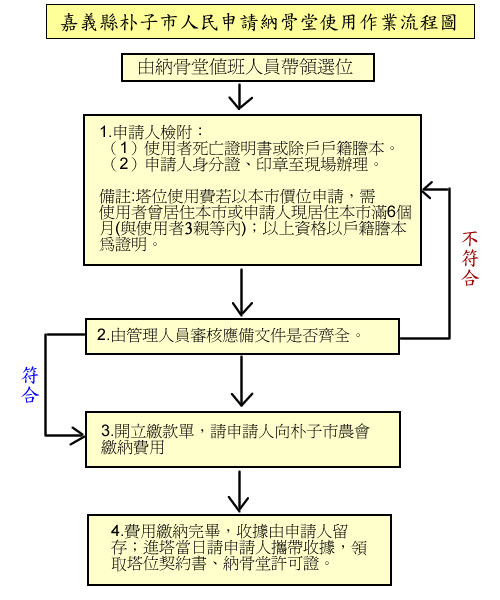 嘉義縣朴子市人民申請納骨堂使用作業流程圖

由納骨堂值班人員帶領選位

1.申請人檢附：
（1）使用者死亡證明書或除戶戶籍謄本。
（2）申請人身分證、印章至現場辦理。

備註:塔位使用費若以本市價位申請，需使用者曾居住本市或申請人現居住本市滿6個月(與使用者3親等內)；以上資格以戶籍謄本為證明。

不符合

2.由管理人員審核應備文件是否齊全。

符合

3.開立繳款單，請申請人向朴子市農會繳納費用

4.費用繳納完畢，收據由申請人留存；進塔當日請申請人攜帶收據，領取塔位契約書、納骨堂許可證。